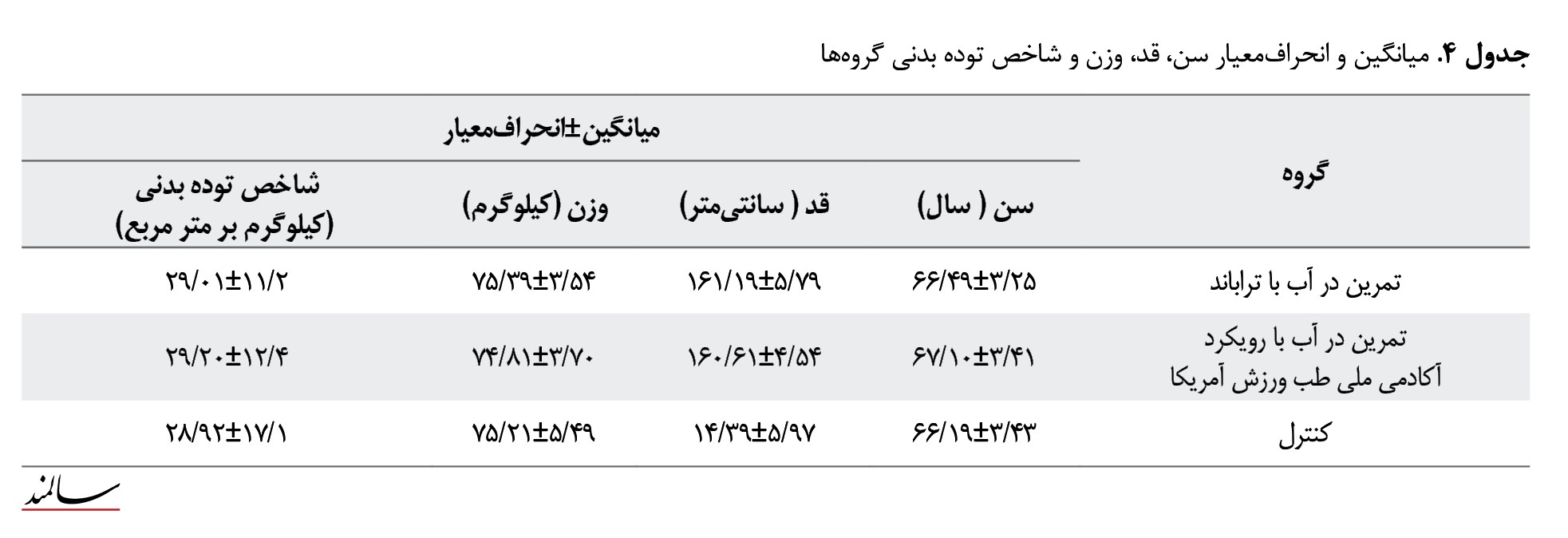 جدول ۴. میانگین و انحراف‌معیار سن، قد، وزن و شاخص توده بدنی گروه‌ها

| گروه | میانگین±انحراف‌معیار | | | |
|---|---|---|---|---|
| | سن ( سال) | قد ( سانتی‌متر) | وزن (کیلوگرم) | شاخص توده بدنی (کیلوگرم بر متر مربع) |
| تمرین در آب با تراباند | ۶۶/۴۹±۳/۲۵ | ۱۶۱/۱۹±۵/۷۹ | ۷۵/۳۹±۳/۵۴ | ۲۹/۰۱±۱۱/۲ |
| تمرین در آب با رویکرد آکادمی ملی طب ورزش آمریکا | ۶۷/۱۰±۳/۴۱ | ۱۶۰/۶۱±۴/۵۴ | ۷۴/۸۱±۳/۷۰ | ۲۹/۲۰±۱۲/۴ |
| کنترل | ۶۶/۱۹±۳/۴۳ | ۱۴/۳۹±۵/۹۷ | ۷۵/۲۱±۵/۴۹ | ۲۸/۹۲±۱۷/۱ |

سالمند